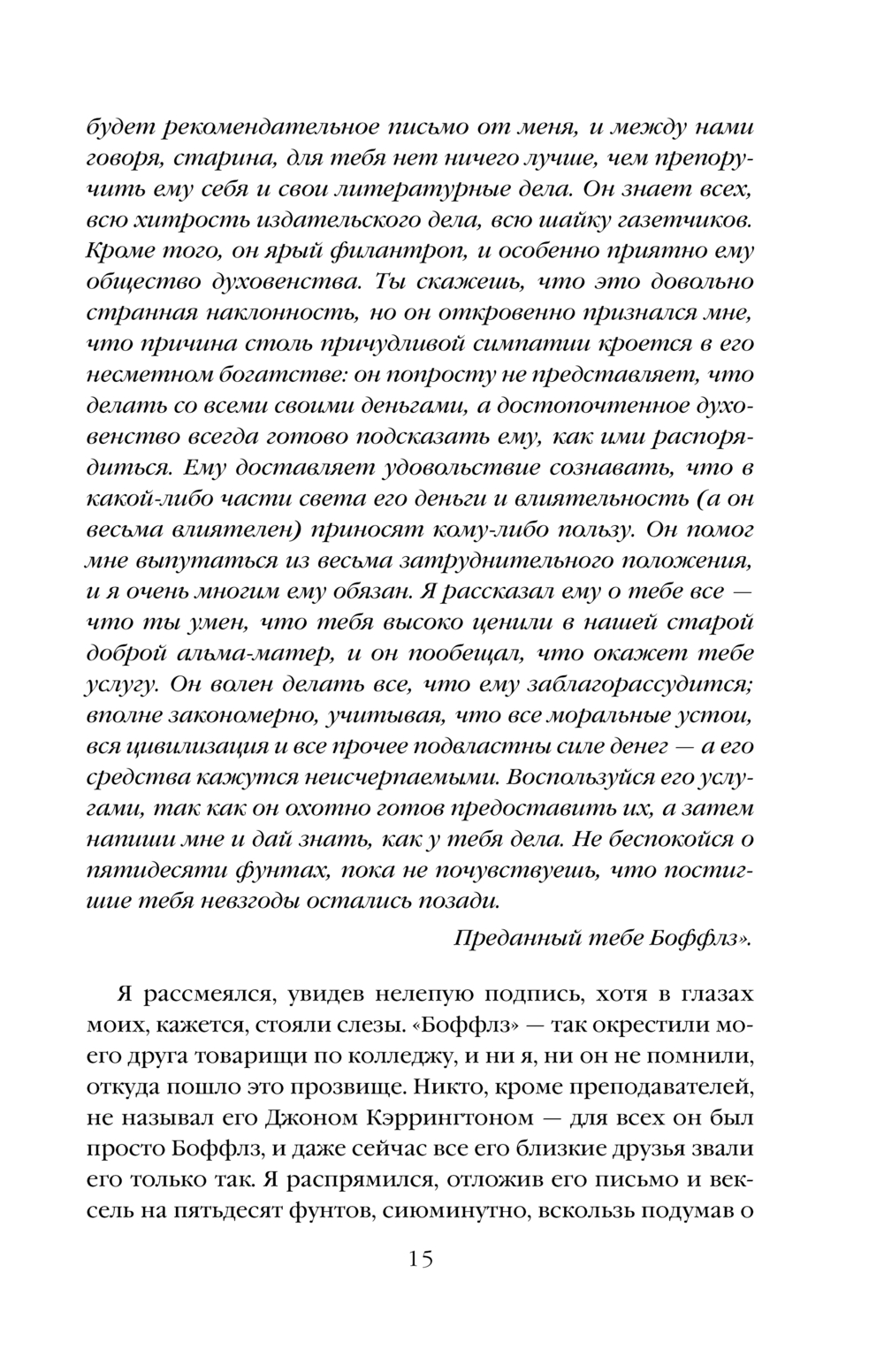 будет рекомендательное письмо от меня, и между нами говоря, старина, для тебя нет ничего лучше, чем препоручить ему себя и свои литературные дела. Он знает всех, всю хитрость издательского дела, всю шайку газетчиков. Кроме того, он ярый филантроп, и особенно приятно ему общество духовенства. Ты скажешь, что это довольно странная наклонность, но он откровенно признался мне, что причина столь причудливой симпатии кроется в его несметном богатстве: он попросту не представляет, что делать со всеми своими деньгами, а достопочтенное духовенство всегда готово подсказать ему, как ими распорядиться. Ему доставляет удовольствие сознавать, что в какой-либо части света его деньги и влиятельность (а он весьма влиятелен) приносят кому-либо пользу. Он помог мне выпутаться из весьма затруднительного положения, и я очень многим ему обязан. Я рассказал ему о тебе все — что ты умен, что тебя высоко ценили в нашей старой доброй альма-матер, и он пообещал, что окажет тебе услугу. Он волен делать все, что ему заблагорассудится; вполне закономерно, учитывая, что все моральные устои, вся цивилизация и все прочее подвластны силе денег — а его средства кажутся неисчерпаемыми. Воспользуйся его услугами, так как он охотно готов предоставить их, а затем напиши мне и дай знать, как у тебя дела. Не беспокойся о пятидесяти фунтах, пока не почувствуешь, что постигшие тебя невзгоды остались позади.

Преданный тебе Боффлз».

Я рассмеялся, увидев нелепую подпись, хотя в глазах моих, кажется, стояли слезы. «Боффлз» — так окрестили моего друга товарищи по колледжу, и ни я, ни он не помнили, откуда пошло это прозвище. Никто, кроме преподавателей, не называл его Джоном Кэррингтоном — для всех он был просто Боффлз, и даже сейчас все его близкие друзья звали его только так. Я распрямился, отложив его письмо и вексель на пятьдесят фунтов, сиюминутно, вскользь подумав о

15